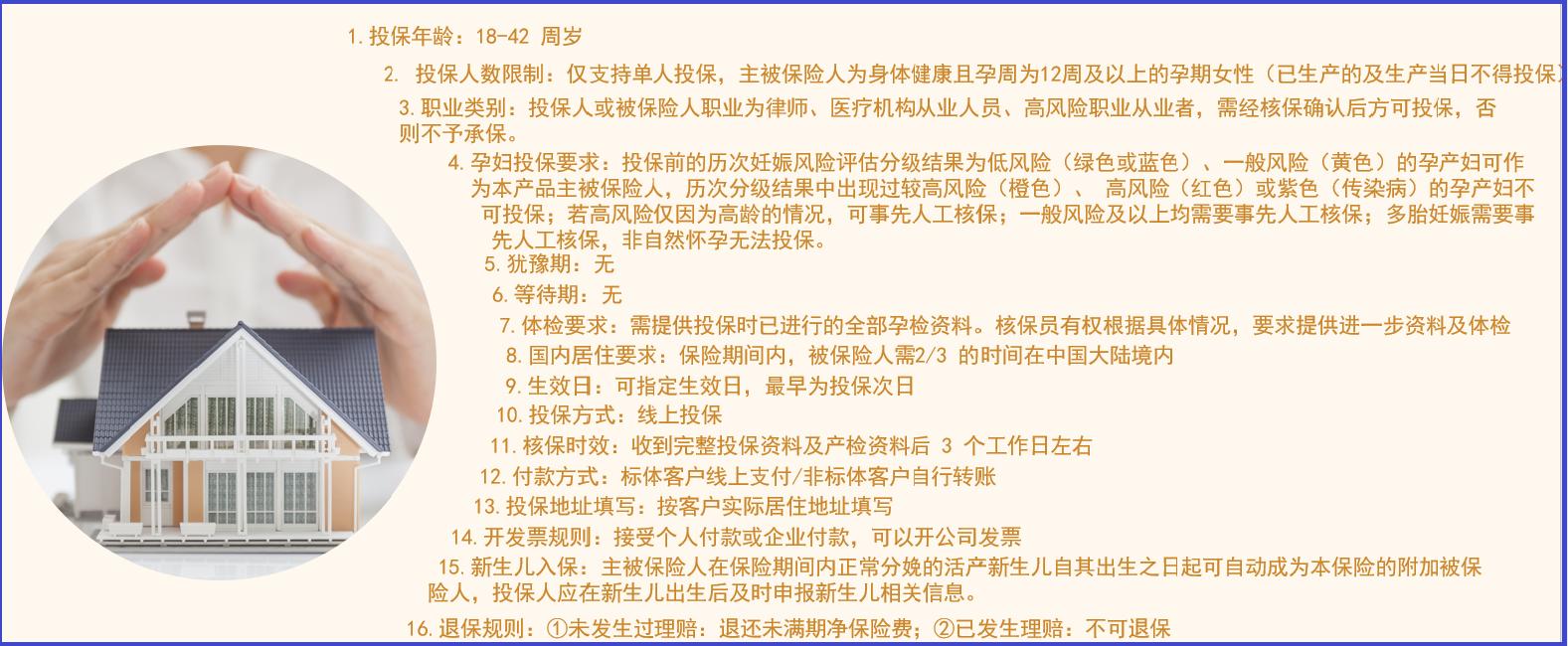 1.投保年龄：18-42 周岁

2. 投保人数限制：仅支持单人投保，主被保险人为身体健康且孕周为12周及以上的孕期女性（已生产的及生产当日不得投保）

3.职业类别：投保人或被保险人职业为律师、医疗机构从业人员、高风险职业从业者，需经核保确认后方可投保，否则不予承保。

4.孕妇投保要求：投保前的历次妊娠风险评估分级结果为低风险（绿色或蓝色）、一般风险（黄色）的孕产妇可作为本产品主被保险人，历次分级结果中出现过较高风险（橙色）、 高风险（红色）或紫色（传染病）的孕产妇不可投保；若高风险仅因为高龄的情况，可事先人工核保；一般风险及以上均需要事先人工核保；多胎妊娠需要事先人工核保，非自然怀孕无法投保。

5.犹豫期：无

6.等待期：无

7.体检要求：需提供投保时已进行的全部孕检资料。核保员有权根据具体情况，要求提供进一步资料及体检

8.国内居住要求：保险期间内，被保险人需2/3 的时间在中国大陆境内

9.生效日：可指定生效日，最早为投保次日

10.投保方式：线上投保

11.核保时效：收到完整投保资料及产检资料后 3 个工作日左右

12.付款方式：标体客户线上支付/非标体客户自行转账

13.投保地址填写：按客户实际居住地址填写

14.开发票规则：接受个人付款或企业付款，可以开公司发票

15.新生儿入保：主被保险人在保险期间内正常分娩的活产新生儿自其出生之日起可自动成为本保险的附加被保险人，投保人应在新生儿出生后及时申报新生儿相关信息。

16.退保规则：①未发生过理赔：退还未满期净保险费；②已发生理赔：不可退保